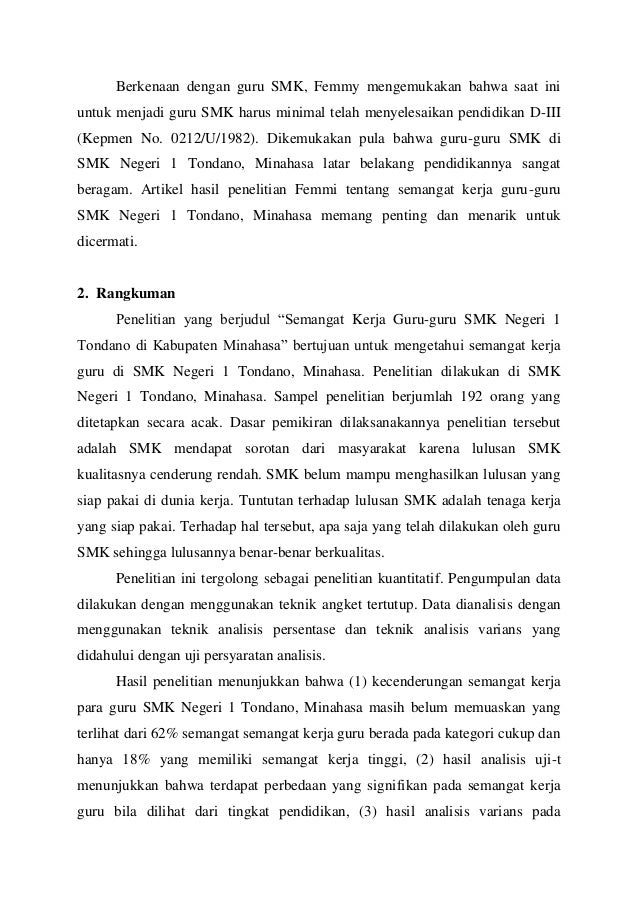 Berkenaan dengan guru SMK, Femmy mengemukakan bahwa saat ini untuk menjadi guru SMK harus minimal telah menyelesaikan pendidikan D-III (Kepmen No. 0212/U/1982). Dikemukakan pula bahwa guru-guru SMK di SMK Negeri 1 Tondano, Minahasa latar belakang pendidikannya sangat beragam. Artikel hasil penelitian Femmi tentang semangat kerja guru-guru SMK Negeri 1 Tondano, Minahasa memang penting dan menarik untuk dicermati.

2. Rangkuman

Penelitian yang berjudul "Semangat Kerja Guru-guru SMK Negeri 1 Tondano di Kabupaten Minahasa" bertujuan untuk mengetahui semangat kerja guru di SMK Negeri 1 Tondano, Minahasa. Penelitian dilakukan di SMK Negeri 1 Tondano, Minahasa. Sampel penelitian berjumlah 192 orang yang ditetapkan secara acak. Dasar pemikiran dilaksanakannya penelitian tersebut adalah SMK mendapat sorotan dari masyarakat karena lulusan SMK kualitasnya cenderung rendah. SMK belum mampu menghasilkan lulusan yang siap pakai di dunia kerja. Tuntutan terhadap lulusan SMK adalah tenaga kerja yang siap pakai. Terhadap hal tersebut, apa saja yang telah dilakukan oleh guru SMK sehingga lulusannya benar-benar berkualitas.

Penelitian ini tergolong sebagai penelitian kuantitatif. Pengumpulan data dilakukan dengan menggunakan teknik angket tertutup. Data dianalisis dengan menggunakan teknik analisis persentase dan teknik analisis varians yang didahului dengan uji persyaratan analisis.

Hasil penelitian menunjukkan bahwa (1) kecenderungan semangat kerja para guru SMK Negeri 1 Tondano, Minahasa masih belum memuaskan yang terlihat dari 62% semangat semangat kerja guru berada pada kategori cukup dan hanya 18% yang memiliki semangat kerja tinggi, (2) hasil analisis uji-t menunjukkan bahwa terdapat perbedaan yang signifikan pada semangat kerja guru bila dilihat dari tingkat pendidikan, (3) hasil analisis varians pada